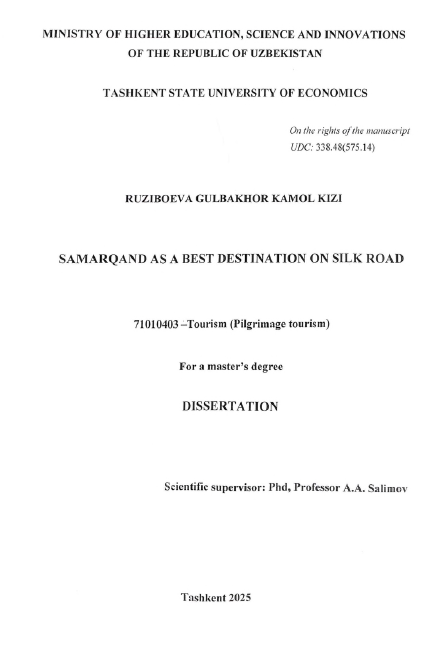 MINISTRY OF HIGHER EDUCATION, SCIENCE AND INNOVATIONS OF THE REPUBLIC OF UZBEKISTAN

TASHKENT STATE UNIVERSITY OF ECONOMICS

On the rights of the manuscript
UDC: 338.48(575.14)

RUZIBOEVA GULBAKHOR KAMOL KIZI

SAMARQAND AS A BEST DESTINATION ON SILK ROAD

71010403 –Tourism (Pilgrimage tourism)

For a master's degree

DISSERTATION

Scientific supervisor: Phd, Professor A.A. Salimov

Tashkent 2025